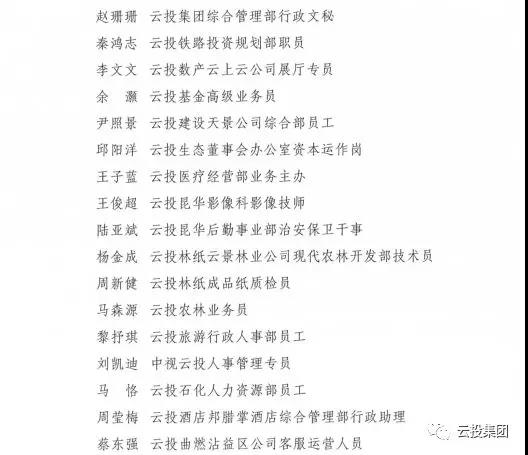 赵珊珊　云投集团综合管理部行政文秘
秦鸿志　云投铁路投资规划部职员
李文文　云投数产云上云公司展厅专员
余　灏　云投基金高级业务员
尹照景　云投建设天景公司综合部员工
邱阳洋　云投生态董事会办公室资本运作岗
王子蓝　云投医疗经营部业务主办
王俊超　云投昆华影像科影像技师
陆亚斌　云投昆华后勤事业部治安保卫干事
杨金成　云投林纸云景林业公司现代农林开发部技术员
周新健　云投林纸成品纸质检员
马森源　云投农林业务员
黎抒琪　云投旅游行政人事部员工
刘凯迪　中视云投人事管理专员
马　恪　云投石化人力资源部员工
周莹梅　云投酒店邦腊掌酒店综合管理部行政助理
蔡东强　云投曲燃沾益区公司客服运营人员

云投集团